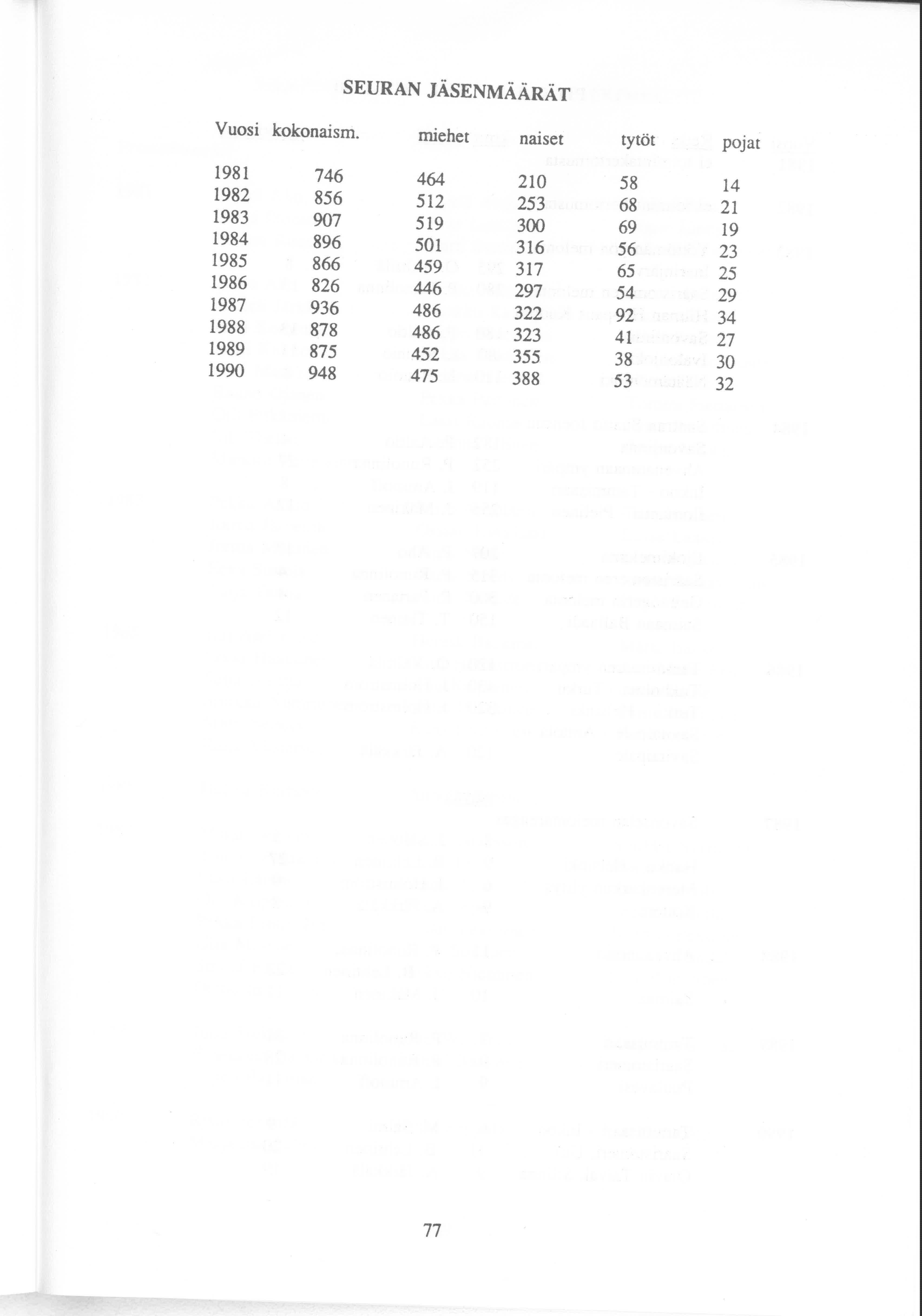 SEURAN JÄSENMÄÄRÄT

| Vuosi | kokonaism. | miehet | naiset | tytöt | pojat |
|---|---|---|---|---|---|
| 1981 | 746 | 464 | 210 | 58 | 14 |
| 1982 | 856 | 512 | 253 | 68 | 21 |
| 1983 | 907 | 519 | 300 | 69 | 19 |
| 1984 | 896 | 501 | 316 | 56 | 23 |
| 1985 | 866 | 459 | 317 | 65 | 25 |
| 1986 | 826 | 446 | 297 | 54 | 29 |
| 1987 | 936 | 486 | 322 | 92 | 34 |
| 1988 | 878 | 486 | 323 | 41 | 27 |
| 1989 | 875 | 452 | 355 | 38 | 30 |
| 1990 | 948 | 475 | 388 | 53 | 32 |

77